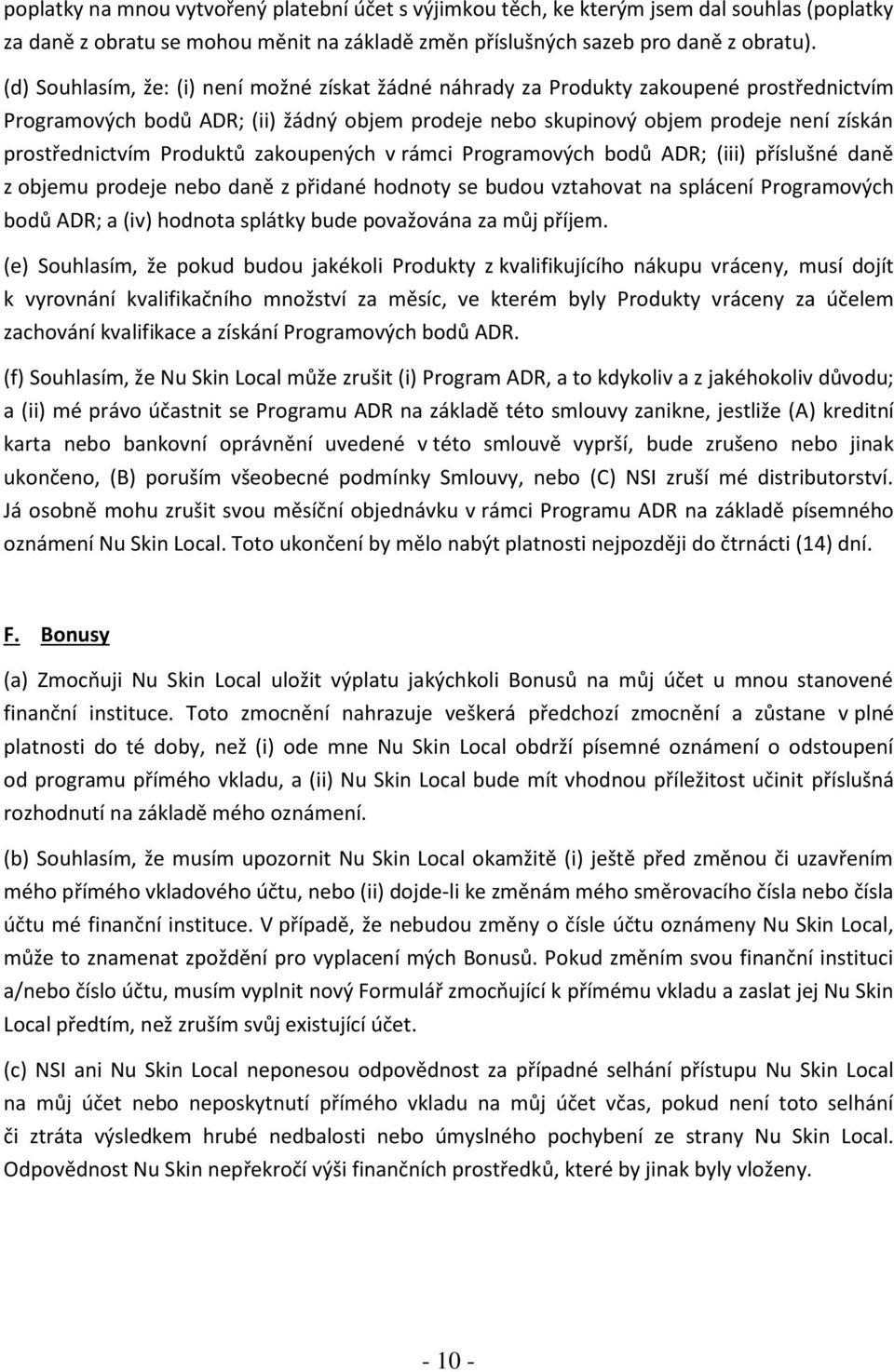 poplatky na mnou vytvořený platební účet s výjimkou těch, ke kterým jsem dal souhlas (poplatky za daně z obratu se mohou měnit na základě změn příslušných sazeb pro daně z obratu).

(d) Souhlasím, že: (i) není možné získat žádné náhrady za Produkty zakoupené prostřednictvím Programových bodů ADR; (ii) žádný objem prodeje nebo skupinový objem prodeje není získán prostřednictvím Produktů zakoupených v rámci Programových bodů ADR; (iii) příslušné daně z objemu prodeje nebo daně z přidané hodnoty se budou vztahovat na splácení Programových bodů ADR; a (iv) hodnota splátky bude považována za můj příjem.

(e) Souhlasím, že pokud budou jakékoli Produkty z kvalifikujícího nákupu vráceny, musí dojít k vyrovnání kvalifikačního množství za měsíc, ve kterém byly Produkty vráceny za účelem zachování kvalifikace a získání Programových bodů ADR.

(f) Souhlasím, že Nu Skin Local může zrušit (i) Program ADR, a to kdykoliv a z jakéhokoliv důvodu; a (ii) mé právo účastnit se Programu ADR na základě této smlouvy zanikne, jestliže (A) kreditní karta nebo bankovní oprávnění uvedené v této smlouvě vyprší, bude zrušeno nebo jinak ukončeno, (B) poruším všeobecné podmínky Smlouvy, nebo (C) NSI zruší mé distributorství. Já osobně mohu zrušit svou měsíční objednávku v rámci Programu ADR na základě písemného oznámení Nu Skin Local. Toto ukončení by mělo nabýt platnosti nejpozději do čtrnácti (14) dní.

F. Bonusy

(a) Zmocňuji Nu Skin Local uložit výplatu jakýchkoli Bonusů na můj účet u mnou stanovené finanční instituce. Toto zmocnění nahrazuje veškerá předchozí zmocnění a zůstane v plné platnosti do té doby, než (i) ode mne Nu Skin Local obdrží písemné oznámení o odstoupení od programu přímého vkladu, a (ii) Nu Skin Local bude mít vhodnou příležitost učinit příslušná rozhodnutí na základě mého oznámení.

(b) Souhlasím, že musím upozornit Nu Skin Local okamžitě (i) ještě před změnou či uzavřením mého přímého vkladového účtu, nebo (ii) dojde-li ke změnám mého směrovacího čísla nebo čísla účtu mé finanční instituce. V případě, že nebudou změny o čísle účtu oznámeny Nu Skin Local, může to znamenat zpoždění pro vyplacení mých Bonusů. Pokud změním svou finanční instituci a/nebo číslo účtu, musím vyplnit nový Formulář zmocňující k přímému vkladu a zaslat jej Nu Skin Local předtím, než zruším svůj existující účet.

(c) NSI ani Nu Skin Local neponesou odpovědnost za případné selhání přístupu Nu Skin Local na můj účet nebo neposkytnutí přímého vkladu na můj účet včas, pokud není toto selhání či ztráta výsledkem hrubé nedbalosti nebo úmyslného pochybení ze strany Nu Skin Local. Odpovědnost Nu Skin nepřekročí výši finančních prostředků, které by jinak byly vloženy.

- 10 -